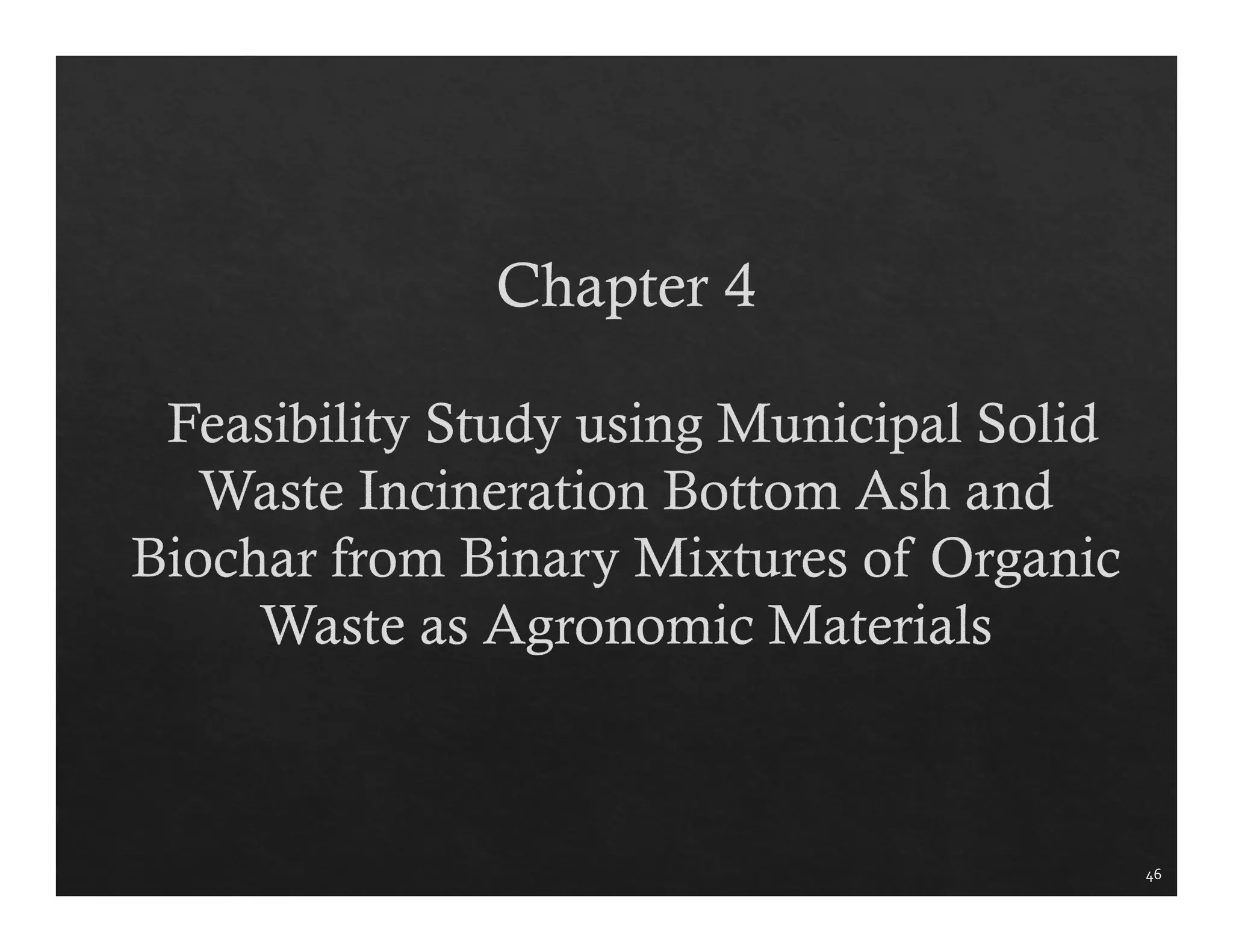 Chapter 4

Feasibility Study using Municipal Solid Waste Incineration Bottom Ash and Biochar from Binary Mixtures of Organic Waste as Agronomic Materials

46